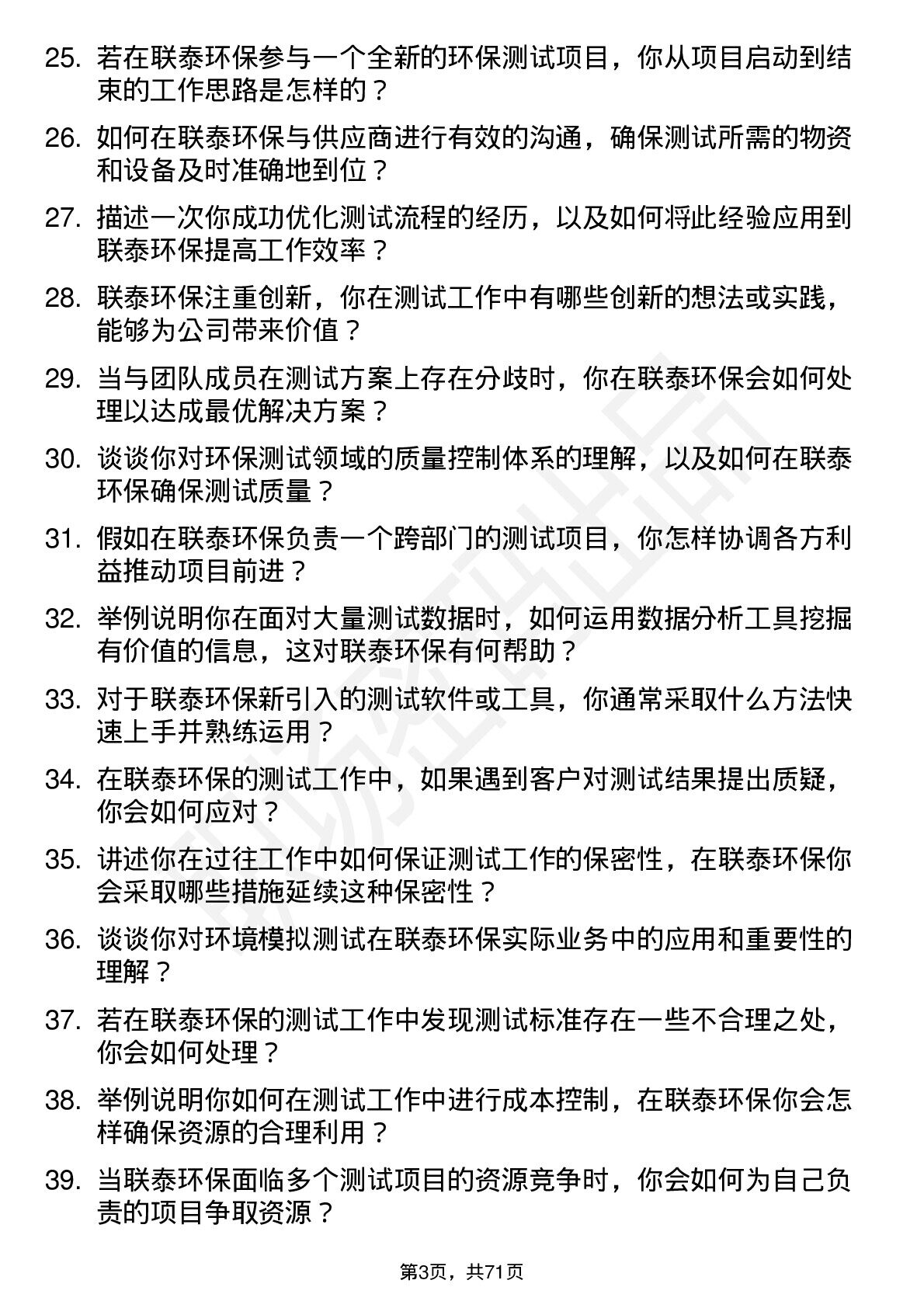 25. 若在联泰环保参与一个全新的环保测试项目，你从项目启动到结束的工作思路是怎样的？

26. 如何在联泰环保与供应商进行有效的沟通，确保测试所需的物资和设备及时准确地到位？

27. 描述一次你成功优化测试流程的经历，以及如何将此经验应用到联泰环保提高工作效率？

28. 联泰环保注重创新，你在测试工作中有哪些创新的想法或实践，能够为公司带来价值？

29. 当与团队成员在测试方案上存在分歧时，你在联泰环保会如何处理以达成最优解决方案？

30. 谈谈你对环保测试领域的质量控制体系的理解，以及如何在联泰环保确保测试质量？

31. 假如在联泰环保负责一个跨部门的测试项目，你怎样协调各方利益推动项目前进？

32. 举例说明你在面对大量测试数据时，如何运用数据分析工具挖掘有价值的信息，这对联泰环保有何帮助？

33. 对于联泰环保新引入的测试软件或工具，你通常采取什么方法快速上手并熟练运用？

34. 在联泰环保的测试工作中，如果遇到客户对测试结果提出质疑，你会如何应对？

35. 讲述你在过往工作中如何保证测试工作的保密性，在联泰环保你会采取哪些措施延续这种保密性？

36. 谈谈你对环境模拟测试在联泰环保实际业务中的应用和重要性的理解？

37. 若在联泰环保的测试工作中发现测试标准存在一些不合理之处，你会如何处理？

38. 举例说明你如何在测试工作中进行成本控制，在联泰环保你会怎样确保资源的合理利用？

39. 当联泰环保面临多个测试项目的资源竞争时，你会如何为自己负责的项目争取资源？

第3页，共71页